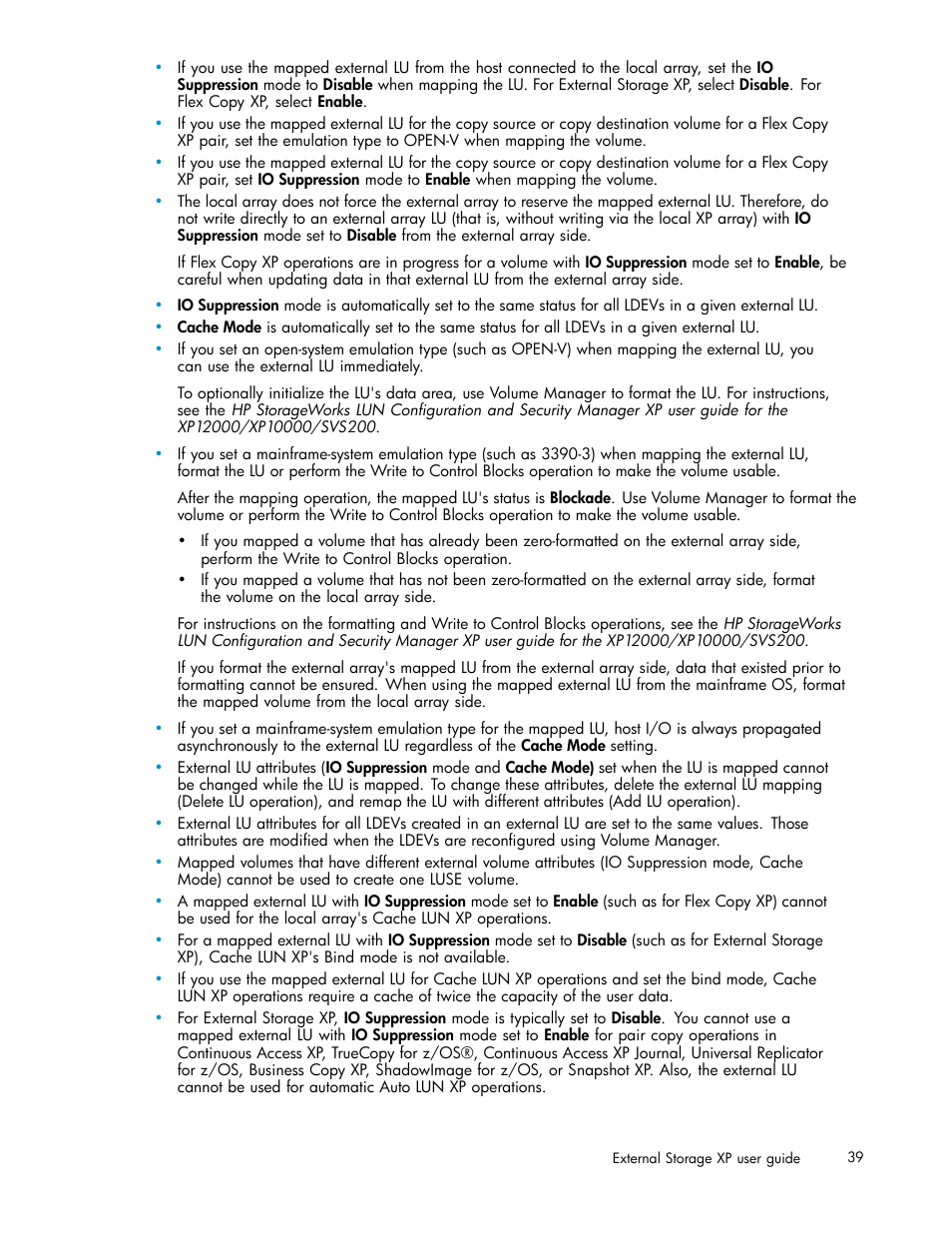 • If you use the mapped external LU from the host connected to the local array, set the IO Suppression mode to Disable when mapping the LU. For External Storage XP, select Disable. For Flex Copy XP, select Enable.
• If you use the mapped external LU for the copy source or copy destination volume for a Flex Copy XP pair, set the emulation type to OPEN-V when mapping the volume.
• If you use the mapped external LU for the copy source or copy destination volume for a Flex Copy XP pair, set IO Suppression mode to Enable when mapping the volume.
• The local array does not force the external array to reserve the mapped external LU. Therefore, do not write directly to an external array LU (that is, without writing via the local XP array) with IO Suppression mode set to Disable from the external array side.

If Flex Copy XP operations are in progress for a volume with IO Suppression mode set to Enable, be careful when updating data in that external LU from the external array side.

• IO Suppression mode is automatically set to the same status for all LDEVs in a given external LU.
• Cache Mode is automatically set to the same status for all LDEVs in a given external LU.
• If you set an open-system emulation type (such as OPEN-V) when mapping the external LU, you can use the external LU immediately.

To optionally initialize the LU's data area, use Volume Manager to format the LU. For instructions, see the HP StorageWorks LUN Configuration and Security Manager XP user guide for the XP12000/XP10000/SVS200.

• If you set a mainframe-system emulation type (such as 3390-3) when mapping the external LU, format the LU or perform the Write to Control Blocks operation to make the volume usable.

After the mapping operation, the mapped LU's status is Blockade. Use Volume Manager to format the volume or perform the Write to Control Blocks operation to make the volume usable.

• If you mapped a volume that has already been zero-formatted on the external array side, perform the Write to Control Blocks operation.
• If you mapped a volume that has not been zero-formatted on the external array side, format the volume on the local array side.

For instructions on the formatting and Write to Control Blocks operations, see the HP StorageWorks LUN Configuration and Security Manager XP user guide for the XP12000/XP10000/SVS200.

If you format the external array's mapped LU from the external array side, data that existed prior to formatting cannot be ensured. When using the mapped external LU from the mainframe OS, format the mapped volume from the local array side.

• If you set a mainframe-system emulation type for the mapped LU, host I/O is always propagated asynchronously to the external LU regardless of the Cache Mode setting.
• External LU attributes (IO Suppression mode and Cache Mode) set when the LU is mapped cannot be changed while the LU is mapped. To change these attributes, delete the external LU mapping (Delete LU operation), and remap the LU with different attributes (Add LU operation).
• External LU attributes for all LDEVs created in an external LU are set to the same values. Those attributes are modified when the LDEVs are reconfigured using Volume Manager.
• Mapped volumes that have different external volume attributes (IO Suppression mode, Cache Mode) cannot be used to create one LUSE volume.
• A mapped external LU with IO Suppression mode set to Enable (such as for Flex Copy XP) cannot be used for the local array's Cache LUN XP operations.
• For a mapped external LU with IO Suppression mode set to Disable (such as for External Storage XP), Cache LUN XP's Bind mode is not available.
• If you use the mapped external LU for Cache LUN XP operations and set the bind mode, Cache LUN XP operations require a cache of twice the capacity of the user data.
• For External Storage XP, IO Suppression mode is typically set to Disable. You cannot use a mapped external LU with IO Suppression mode set to Enable for pair copy operations in Continuous Access XP, TrueCopy for z/OS®, Continuous Access XP Journal, Universal Replicator for z/OS, Business Copy XP, ShadowImage for z/OS, or Snapshot XP. Also, the external LU cannot be used for automatic Auto LUN XP operations.

External Storage XP user guide 39